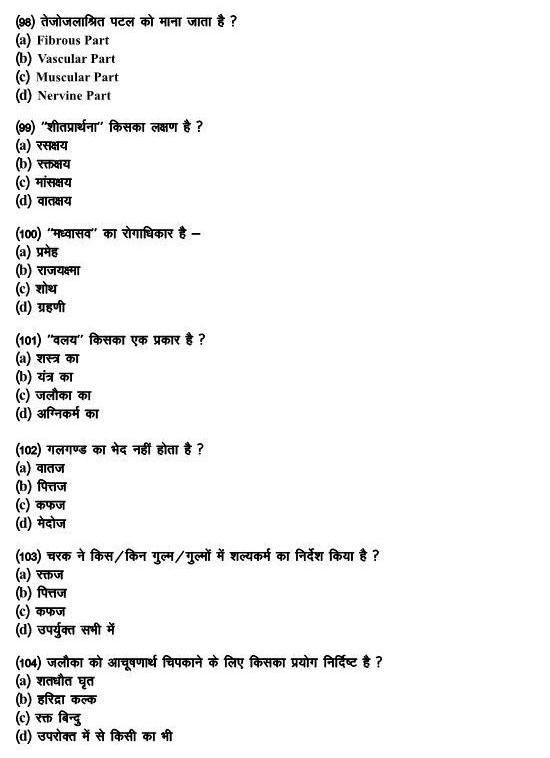 (98) तेजोजलाश्रित पटल को माना जाता है ?
(a) Fibrous Part
(b) Vascular Part
(c) Muscular Part
(d) Nervine Part

(99) "शीतप्रार्थना" किसका लक्षण है ?
(a) रसक्षय
(b) रक्तक्षय
(c) मांसक्षय
(d) वातक्षय

(100) "मध्वासव" का रोगाधिकार है –
(a) प्रमेह
(b) राजयक्ष्मा
(c) शोथ
(d) ग्रहणी

(101) "वलय" किसका एक प्रकार है ?
(a) शस्त्र का
(b) यंत्र का
(c) जलौका का
(d) अग्निकर्म का

(102) गलगण्ड का भेद नहीं होता है ?
(a) वातज
(b) पित्तज
(c) कफज
(d) मेदोज

(103) चरक ने किस/किन गुल्म/गुल्मों में शल्यकर्म का निर्देश किया है ?
(a) रक्तज
(b) पित्तज
(c) कफज
(d) उपर्युक्त सभी में

(104) जलौका को आचूषणार्थ चिपकाने के लिए किसका प्रयोग निर्दिष्ट है ?
(a) शतधौत घृत
(b) हरिद्रा कल्क
(c) रक्त बिन्दु
(d) उपरोक्त में से किसी का भी